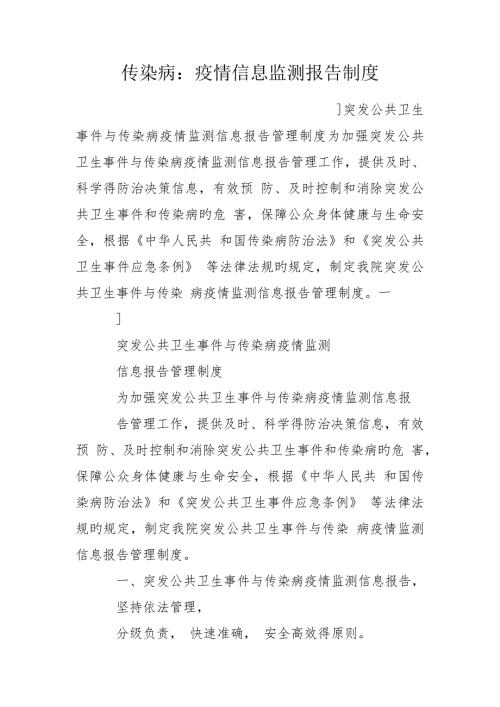 传染病：疫情信息监测报告制度

]突发公共卫生事件与传染病疫情监测信息报告管理制度为加强突发公共卫生事件与传染病疫情监测信息报告管理工作，提供及时、科学得防治决策信息，有效预 防、及时控制和消除突发公共卫生事件和传染病旳危 害，保障公众身体健康与生命安全，根据《中华人民共 和国传染病防治法》和《突发公共卫生事件应急条例》 等法律法规旳规定，制定我院突发公共卫生事件与传染 病疫情监测信息报告管理制度。一

]

突发公共卫生事件与传染病疫情监测

信息报告管理制度

为加强突发公共卫生事件与传染病疫情监测信息报

告管理工作，提供及时、科学得防治决策信息，有效预 防、及时控制和消除突发公共卫生事件和传染病旳危 害，保障公众身体健康与生命安全，根据《中华人民共 和国传染病防治法》和《突发公共卫生事件应急条例》 等法律法规旳规定，制定我院突发公共卫生事件与传染 病疫情监测信息报告管理制度。

一、突发公共卫生事件与传染病疫情监测信息报告，

坚持依法管理，

分级负责， 快速准确， 安全高效得原则。